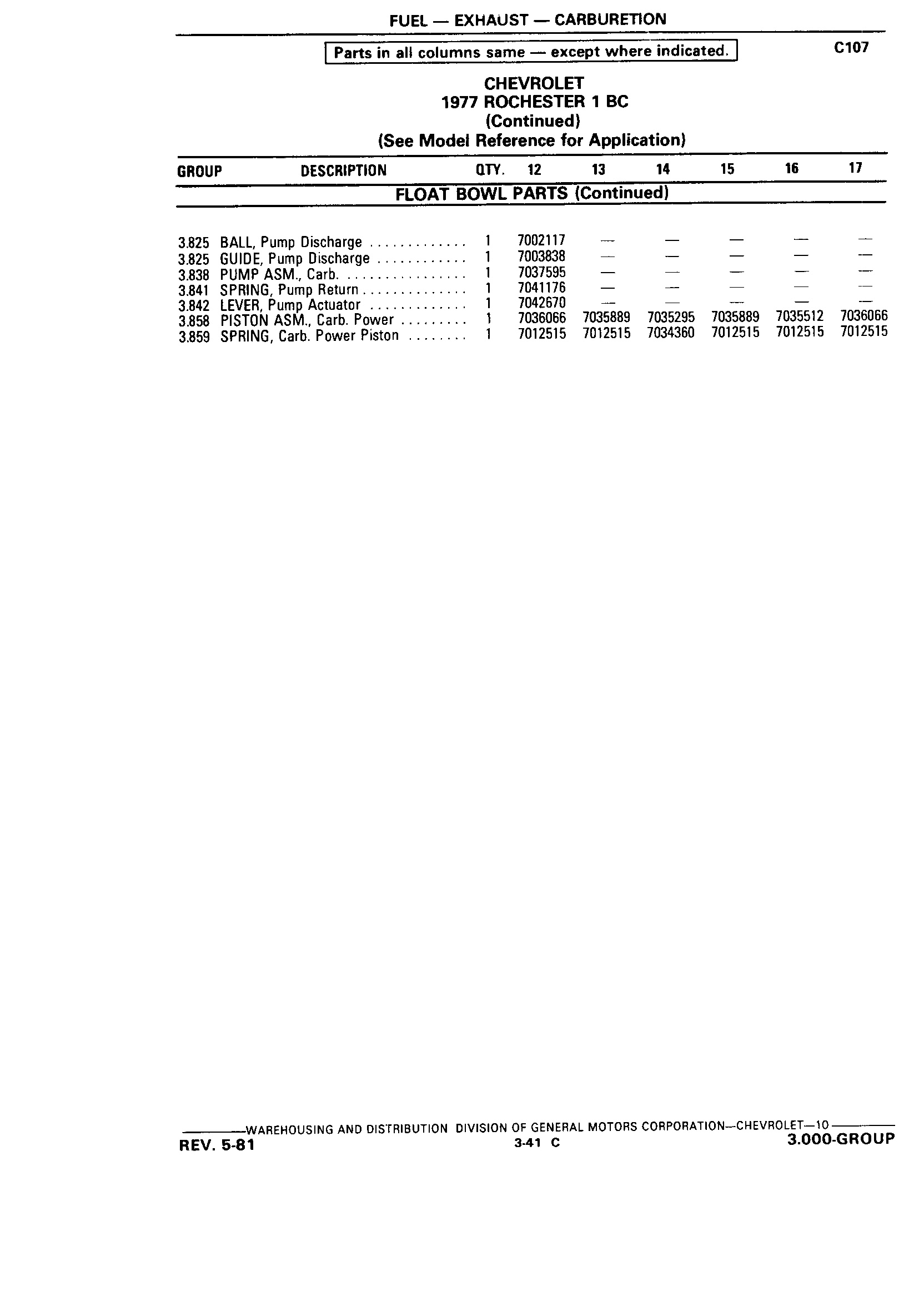 FUEL — EXHAUST — CARBURETION

Parts in all columns same — except where indicated.

C107

CHEVROLET
1977 ROCHESTER 1 BC
(Continued)
(See Model Reference for Application)

| GROUP | DESCRIPTION | QTY. | 12 | 13 | 14 | 15 | 16 | 17 |
|---|---|---|---|---|---|---|---|---|
| | FLOAT BOWL PARTS (Continued) | | | | | | | |
| 3.825 | BALL, Pump Discharge ............. | 1 | 7002117 | — | — | — | — | — |
| 3.825 | GUIDE, Pump Discharge ............ | 1 | 7003838 | — | — | — | — | — |
| 3.838 | PUMP ASM., Carb. ................ | 1 | 7037595 | — | — | — | — | — |
| 3.841 | SPRING, Pump Return .............. | 1 | 7041176 | — | — | — | — | — |
| 3.842 | LEVER, Pump Actuator ............. | 1 | 7042670 | — | — | — | — | — |
| 3.858 | PISTON ASM., Carb. Power ......... | 1 | 7036066 | 7035889 | 7035295 | 7035889 | 7035512 | 7036066 |
| 3.859 | SPRING, Carb. Power Piston ........ | 1 | 7012515 | 7012515 | 7034360 | 7012515 | 7012515 | 7012515 |

WAREHOUSING AND DISTRIBUTION DIVISION OF GENERAL MOTORS CORPORATION—CHEVROLET—10

REV. 5-81
3-41 C
3.000-GROUP